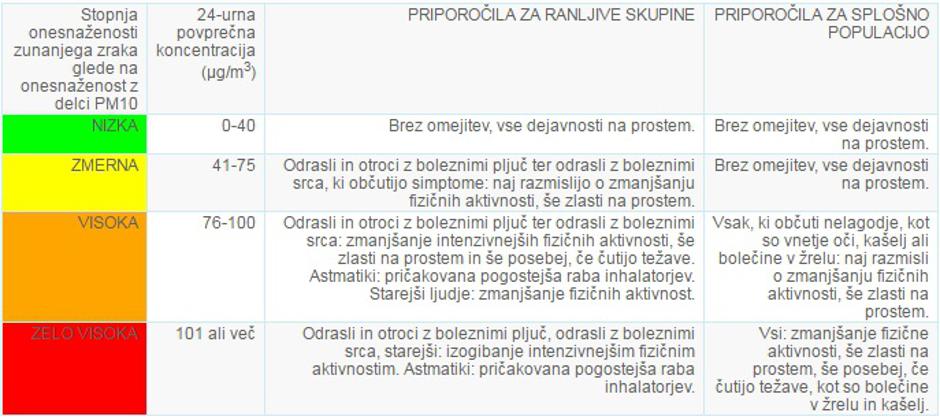 | Stopnja onesnaženosti zunanjega zraka glede na onesnaženost z delci PM10 | 24-urna povprečna koncentracija ($\mu g/m^3$) | PRIPOROČILA ZA RANLJIVE SKUPINE | PRIPOROČILA ZA SPLOŠNO POPULACIJO |
|---|---|---|---|
| NIZKA | 0-40 | Brez omejitev, vse dejavnosti na prostem. | Brez omejitev, vse dejavnosti na prostem. |
| ZMERNA | 41-75 | Odrasli in otroci z boleznimi pljuč ter odrasli z boleznimi srca, ki občutijo simptome: naj razmislijo o zmanjšanju fizičnih aktivnosti, še zlasti na prostem. | Brez omejitev, vse dejavnosti na prostem. |
| VISOKA | 76-100 | Odrasli in otroci z boleznimi pljuč ter odrasli z boleznimi srca: zmanjšanje intenzivnejših fizičnih aktivnosti, še zlasti na prostem in še posebej, če čutijo težave. Astmatiki: pričakovana pogostejša raba inhalatorjev. Starejši ljudje: zmanjšanje fizičnih aktivnost. | Vsak, ki občuti nelagodje, kot so vnetje oči, kašelj ali bolečine v žrelu: naj razmisli o zmanjšanju fizičnih aktivnosti, še zlasti na prostem. |
| ZELO VISOKA | 101 ali več | Odrasli in otroci z boleznimi pljuč, odrasli z boleznimi srca, starejši: izogibanje intenzivnejšim fizičnim aktivnostim. Astmatiki: pričakovana pogostejša raba inhalatorjev. | Vsi: zmanjšanje fizične aktivnosti, še zlasti na prostem, še posebej, če čutijo težave, kot so bolečine v žrelu in kašelj. |